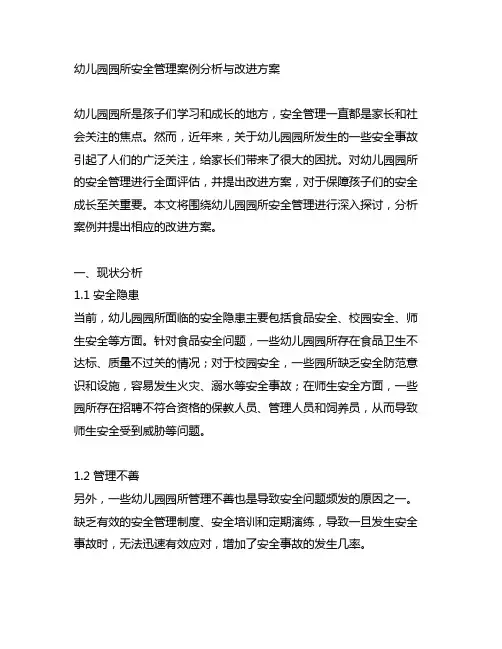 幼儿园园所安全管理案例分析与改进方案

幼儿园园所是孩子们学习和成长的地方，安全管理一直都是家长和社会关注的焦点。然而，近年来，关于幼儿园园所发生的一些安全事故引起了人们的广泛关注，给家长们带来了很大的困扰。对幼儿园园所的安全管理进行全面评估，并提出改进方案，对于保障孩子们的安全成长至关重要。本文将围绕幼儿园园所安全管理进行深入探讨，分析案例并提出相应的改进方案。

一、现状分析
1.1 安全隐患
当前，幼儿园园所面临的安全隐患主要包括食品安全、校园安全、师生安全等方面。针对食品安全问题，一些幼儿园园所存在食品卫生不达标、质量不过关的情况；对于校园安全，一些园所缺乏安全防范意识和设施，容易发生火灾、溺水等安全事故；在师生安全方面，一些园所存在招聘不符合资格的保教人员、管理人员和饲养员，从而导致师生安全受到威胁等问题。

1.2 管理不善
另外，一些幼儿园园所管理不善也是导致安全问题频发的原因之一。缺乏有效的安全管理制度、安全培训和定期演练，导致一旦发生安全事故时，无法迅速有效应对，增加了安全事故的发生几率。